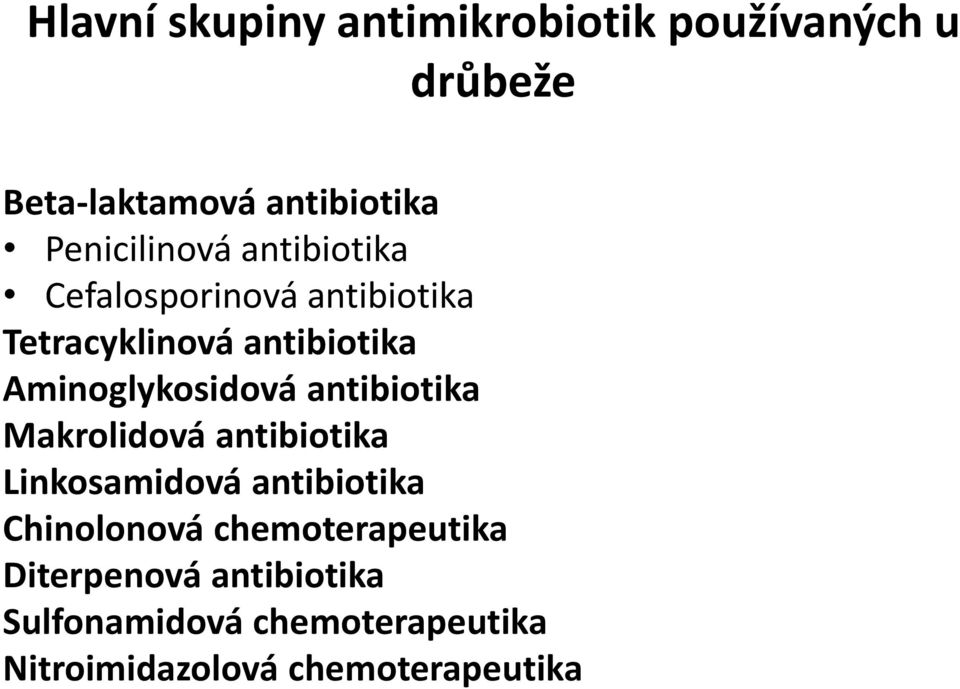 Hlavní skupiny antimikrobiotik používaných u drůbeže

Beta-laktamová antibiotika
• Penicilinová antibiotika
• Cefalosporinová antibiotika
Tetracyklinová antibiotika
Aminoglykosidová antibiotika
Makrolidová antibiotika
Linkosamidová antibiotika
Chinolonová chemoterapeutika
Diterpenová antibiotika
Sulfonamidová chemoterapeutika
Nitroimidazolová chemoterapeutika